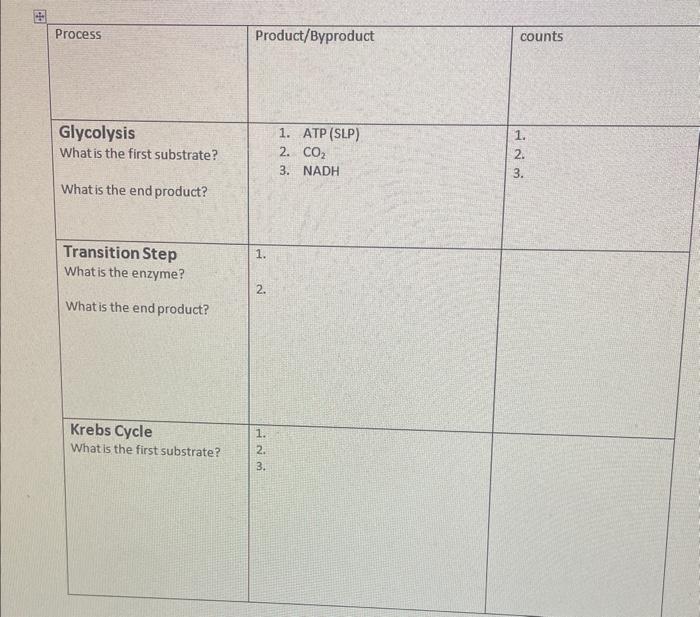 | Process | Product/Byproduct | counts |
|---|---|---|
| Glycolysis What is the first substrate? What is the end product? | 1. ATP (SLP) 2. $CO_2$ 3. NADH | 1. 2. 3. |
| Transition Step What is the enzyme? What is the end product? | 1. 2. | |
| Krebs Cycle What is the first substrate? | 1. 2. 3. | |